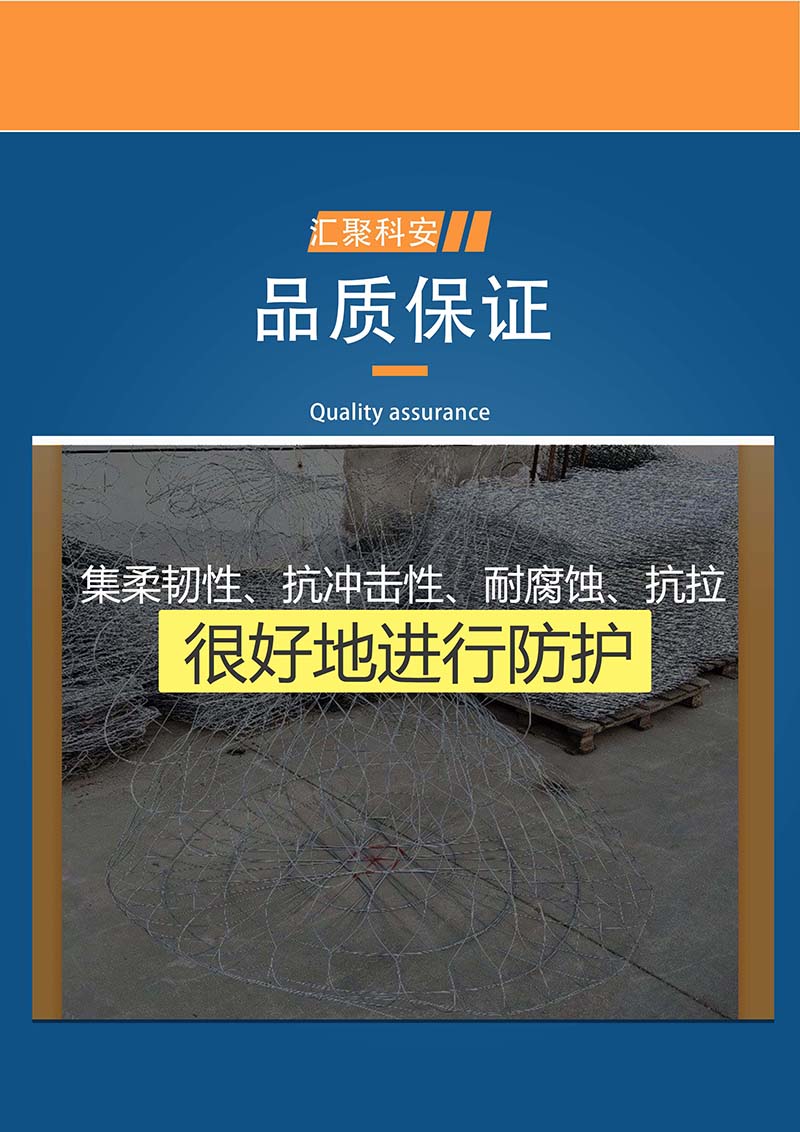 汇聚科安

品质保证

Quality assurance

集柔韧性、抗冲击性、耐腐蚀、抗拉

很好地进行防护